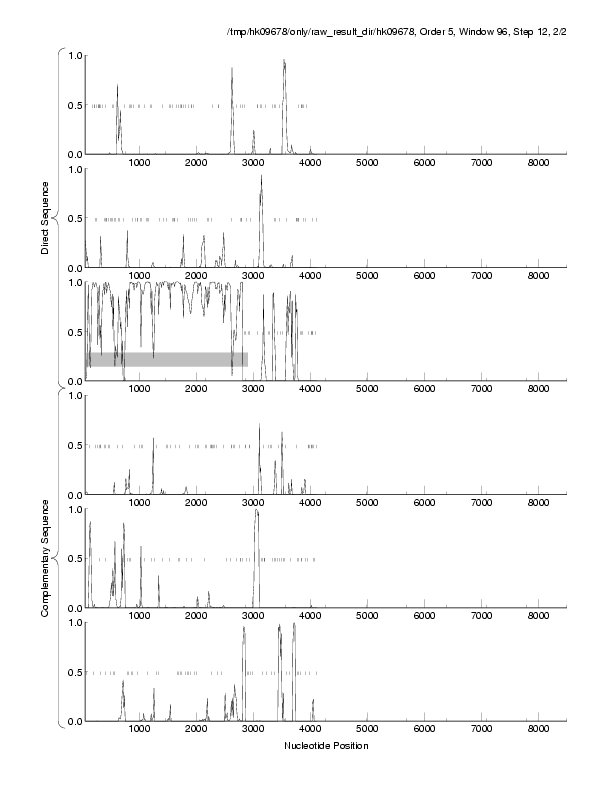 /tmp/hk09678/only/raw_result_dir/hk09678, Order 5, Window 96, Step 12, 2/2

Direct Sequence

1.0
0.5
0.0
1000 2000 3000 4000 5000 6000 7000 8000

1.0
0.5
0.0
1000 2000 3000 4000 5000 6000 7000 8000

1.0
0.5
0.0
1000 2000 3000 4000 5000 6000 7000 8000

Complementary Sequence

1.0
0.5
0.0
1000 2000 3000 4000 5000 6000 7000 8000

1.0
0.5
0.0
1000 2000 3000 4000 5000 6000 7000 8000

1.0
0.5
0.0
1000 2000 3000 4000 5000 6000 7000 8000

Nucleotide Position